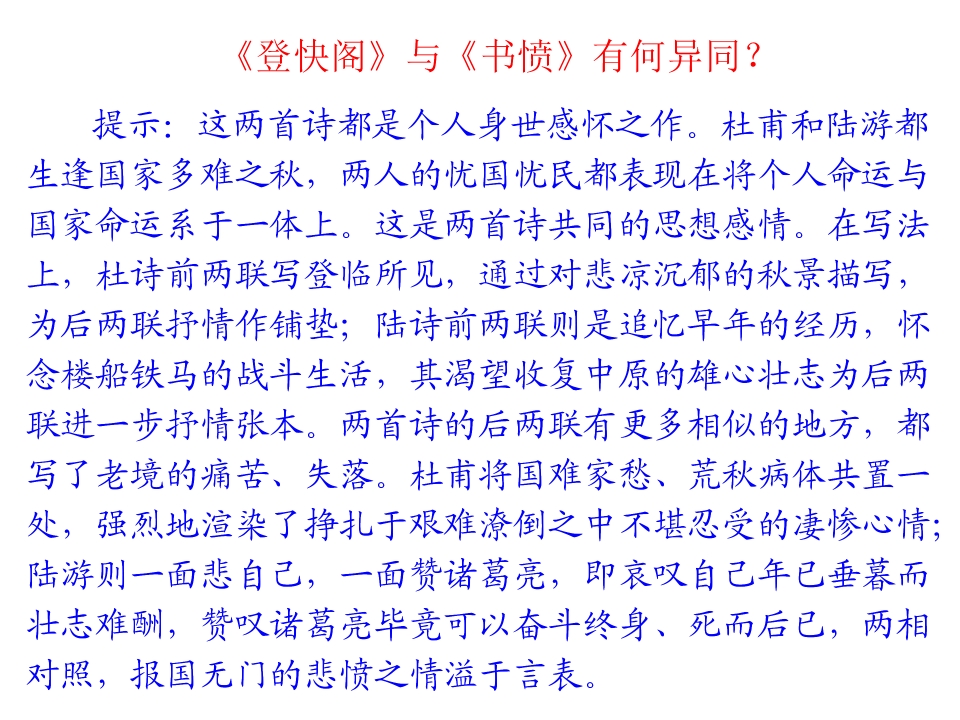 《登快阁》与《书愤》有何异同？

提示：这两首诗都是个人身世感怀之作。杜甫和陆游都生逢国家多难之秋，两人的忧国忧民都表现在将个人命运与国家命运系于一体上。这是两首诗共同的思想感情。在写法上，杜诗前两联写登临所见，通过对悲凉沉郁的秋景描写，为后两联抒情作铺垫；陆诗前两联则是追忆早年的经历，怀念楼船铁马的战斗生活，其渴望收复中原的雄心壮志为后两联进一步抒情张本。两首诗的后两联有更多相似的地方，都写了老境的痛苦、失落。杜甫将国难家愁、荒秋病体共置一处，强烈地渲染了挣扎于艰难潦倒之中不堪忍受的凄惨心情；陆游则一面悲自己，一面赞诸葛亮，即哀叹自己年已垂暮而壮志难酬，赞叹诸葛亮毕竟可以奋斗终身、死而后已，两相对照，报国无门的悲愤之情溢于言表。